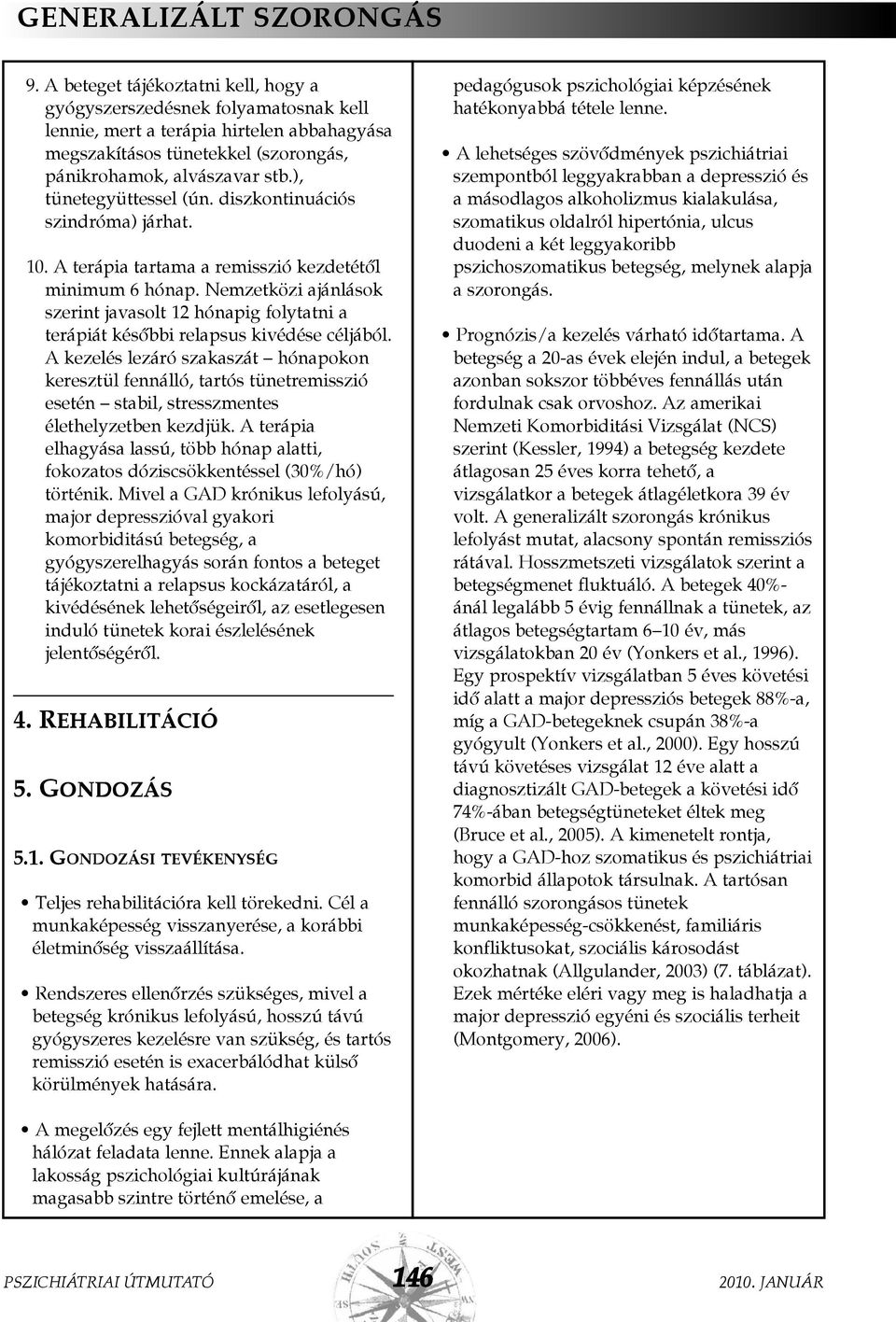 GENERALIZÁLT SZORONGÁS

9. A beteget tájékoztatni kell, hogy a gyógyszerszedésnek folyamatosnak kell lennie, mert a terápia hirtelen abbahagyása megszakításos tünetekkel (szorongás, pánikrohamok, alvászavar stb.), tünetegyüttessel (ún. diszkontinuációs szindróma) járhat.

10. A terápia tartama a remisszió kezdetétől minimum 6 hónap. Nemzetközi ajánlások szerint javasolt 12 hónapig folytatni a terápiát későbbi relapsus kivédése céljából. A kezelés lezáró szakaszát – hónapokon keresztül fennálló, tartós tünetremisszió esetén – stabil, stresszmentes élethelyzetben kezdjük. A terápia elhagyása lassú, több hónap alatti, fokozatos dóziscsökkentéssel (30%/hó) történik. Mivel a GAD krónikus lefolyású, major depresszióval gyakori komorbiditású betegség, a gyógyszerelhagyás során fontos a beteget tájékoztatni a relapsus kockázatáról, a kivédésének lehetőségeiről, az esetlegesen induló tünetek korai észlelésének jelentőségéről.

4. REHABILITÁCIÓ

5. GONDOZÁS

5.1. GONDOZÁSI TEVÉKENYSÉG

• Teljes rehabilitációra kell törekedni. Cél a munkaképesség visszanyerése, a korábbi életminőség visszaállítása.

• Rendszeres ellenőrzés szükséges, mivel a betegség krónikus lefolyású, hosszú távú gyógyszeres kezelésre van szükség, és tartós remisszió esetén is exacerbálódhat külső körülmények hatására.

• A megelőzés egy fejlett mentálhigiénés hálózat feladata lenne. Ennek alapja a lakosság pszichológiai kultúrájának magasabb szintre történő emelése, a pedagógusok pszichológiai képzésének hatékonyabbá tétele lenne.

• A lehetséges szövődmények pszichiátriai szempontból leggyakrabban a depresszió és a másodlagos alkoholizmus kialakulása, szomatikus oldalról hipertónia, ulcus duodeni a két leggyakoribb pszichoszomatikus betegség, melynek alapja a szorongás.

• Prognózis/a kezelés várható időtartama. A betegség a 20-as évek elején indul, a betegek azonban sokszor többéves fennállás után fordulnak csak orvoshoz. Az amerikai Nemzeti Komorbiditási Vizsgálat (NCS) szerint (Kessler, 1994) a betegség kezdete átlagosan 25 éves korra tehető, a vizsgálatkor a betegek átlagéletkora 39 év volt. A generalizált szorongás krónikus lefolyást mutat, alacsony spontán remissziós rátával. Hosszmetszeti vizsgálatok szerint a betegségmenet fluktuáló. A betegek 40%-ánál legalább 5 évig fennállnak a tünetek, az átlagos betegségtartam 6–10 év, más vizsgálatokban 20 év (Yonkers et al., 1996). Egy prospektív vizsgálatban 5 éves követési idő alatt a major depressziós betegek 88%-a, míg a GAD-betegeknek csupán 38%-a gyógyult (Yonkers et al., 2000). Egy hosszú távú követéses vizsgálat 12 éve alatt a diagnosztizált GAD-betegek a követési idő 74%-ában betegségtüneteket éltek meg (Bruce et al., 2005). A kimenetelt rontja, hogy a GAD-hoz szomatikus és pszichiátriai komorbid állapotok társulnak. A tartósan fennálló szorongásos tünetek munkaképesség-csökkenést, familiáris konfliktusokat, szociális károsodást okozhatnak (Allgulander, 2003) (7. táblázat). Ezek mértéke eléri vagy meg is haladhatja a major depresszió egyéni és szociális terheit (Montgomery, 2006).

PSZICHIÁTRIAI ÚTMUTATÓ 146 2010. JANUÁR